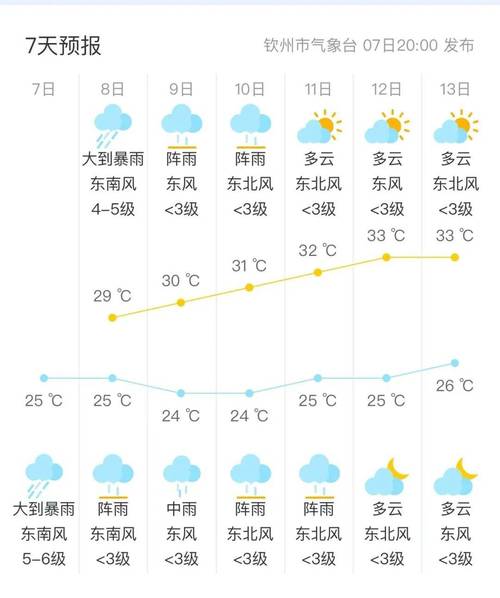 7天预报

钦州市气象台 07日20:00 发布

| 7日 | 8日 | 9日 | 10日 | 11日 | 12日 | 13日 |
|---|---|---|---|---|---|---|
| | 大到暴雨 | 阵雨 | 阵雨 | 多云 | 多云 | 多云 |
| | 东南风 | 东风 | 东北风 | 东北风 | 东风 | 东北风 |
| | 4-5级 | <3级 | <3级 | <3级 | <3级 | <3级 |
| | 29 ℃ | 30 ℃ | 31 ℃ | 32 ℃ | 33 ℃ | 33 ℃ |
| 25 ℃ | 25 ℃ | 24 ℃ | 24 ℃ | 25 ℃ | 25 ℃ | 26 ℃ |
| 大到暴雨 | 阵雨 | 中雨 | 阵雨 | 阵雨 | 多云 | 多云 |
| 东南风 | 东南风 | 东风 | 东北风 | 东北风 | 东北风 | 东风 |
| 5-6级 | <3级 | <3级 | <3级 | <3级 | <3级 | <3级 |